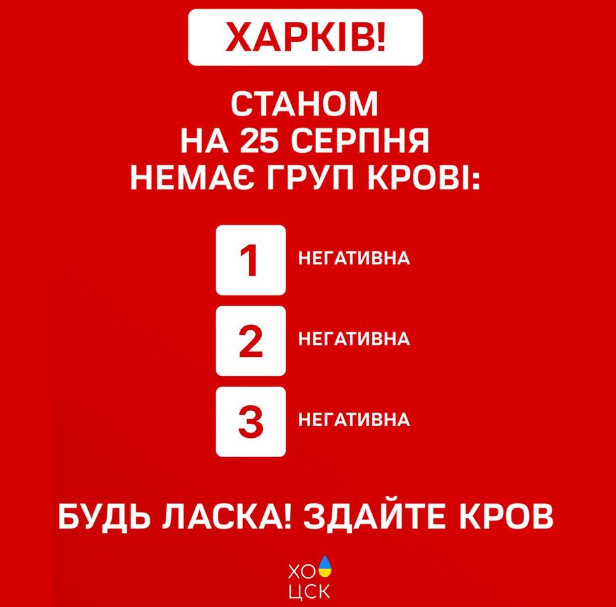 ХАРКІВ!

СТАНОМ НА 25 СЕРПНЯ НЕМАЄ ГРУП КРОВІ:

1 НЕГАТИВНА

2 НЕГАТИВНА

3 НЕГАТИВНА

БУДЬ ЛАСКА! ЗДАЙТЕ КРОВ

ХО
ЦСК